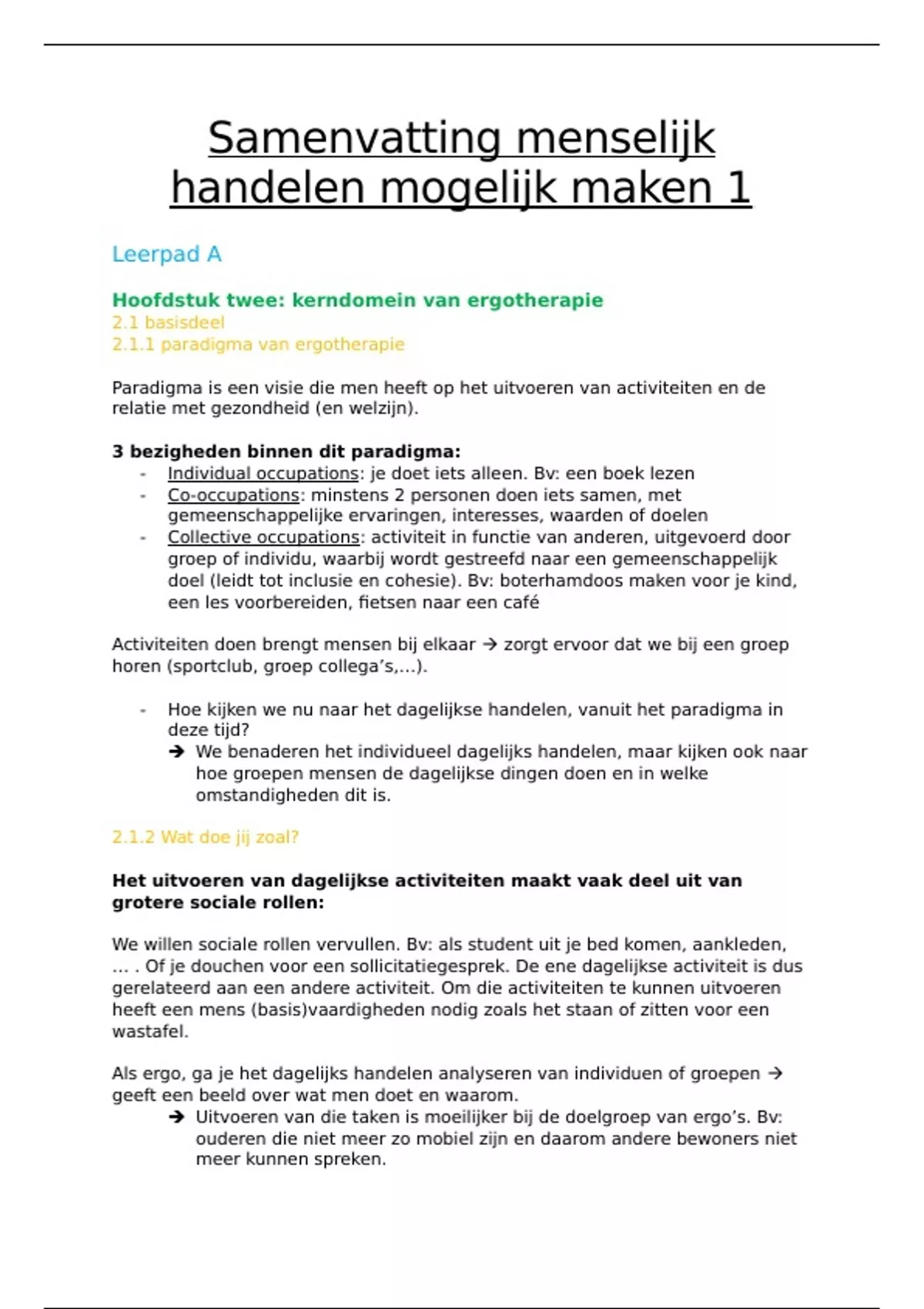 Samenvatting menselijk handelen mogelijk maken 1

Leerpad A

Hoofdstuk twee: kerndomein van ergotherapie
2.1 basisdeel
2.1.1 paradigma van ergotherapie

Paradigma is een visie die men heeft op het uitvoeren van activiteiten en de relatie met gezondheid (en welzijn).

3 bezigheden binnen dit paradigma:
- Individual occupations: je doet iets alleen. Bv: een boek lezen
- Co-occupations: minstens 2 personen doen iets samen, met gemeenschappelijke ervaringen, interesses, waarden of doelen
- Collective occupations: activiteit in functie van anderen, uitgevoerd door groep of individu, waarbij wordt gestreefd naar een gemeenschappelijk doel (leidt tot inclusie en cohesie). Bv: boterhamdoos maken voor je kind, een les voorbereiden, fietsen naar een café

Activiteiten doen brengt mensen bij elkaar → zorgt ervoor dat we bij een groep horen (sportclub, groep collega's,…).

- Hoe kijken we nu naar het dagelijkse handelen, vanuit het paradigma in deze tijd?
➔ We benaderen het individueel dagelijks handelen, maar kijken ook naar hoe groepen mensen de dagelijkse dingen doen en in welke omstandigheden dit is.

2.1.2 Wat doe jij zoal?

Het uitvoeren van dagelijkse activiteiten maakt vaak deel uit van grotere sociale rollen:

We willen sociale rollen vervullen. Bv: als student uit je bed komen, aankleden, … . Of je douchen voor een sollicitatiegesprek. De ene dagelijkse activiteit is dus gerelateerd aan een andere activiteit. Om die activiteiten te kunnen uitvoeren heeft een mens (basis)vaardigheden nodig zoals het staan of zitten voor een wastafel.

Als ergo, ga je het dagelijks handelen analyseren van individuen of groepen → geeft een beeld over wat men doet en waarom.
➔ Uitvoeren van die taken is moeilijker bij de doelgroep van ergo's. Bv: ouderen die niet meer zo mobiel zijn en daarom andere bewoners niet meer kunnen spreken.